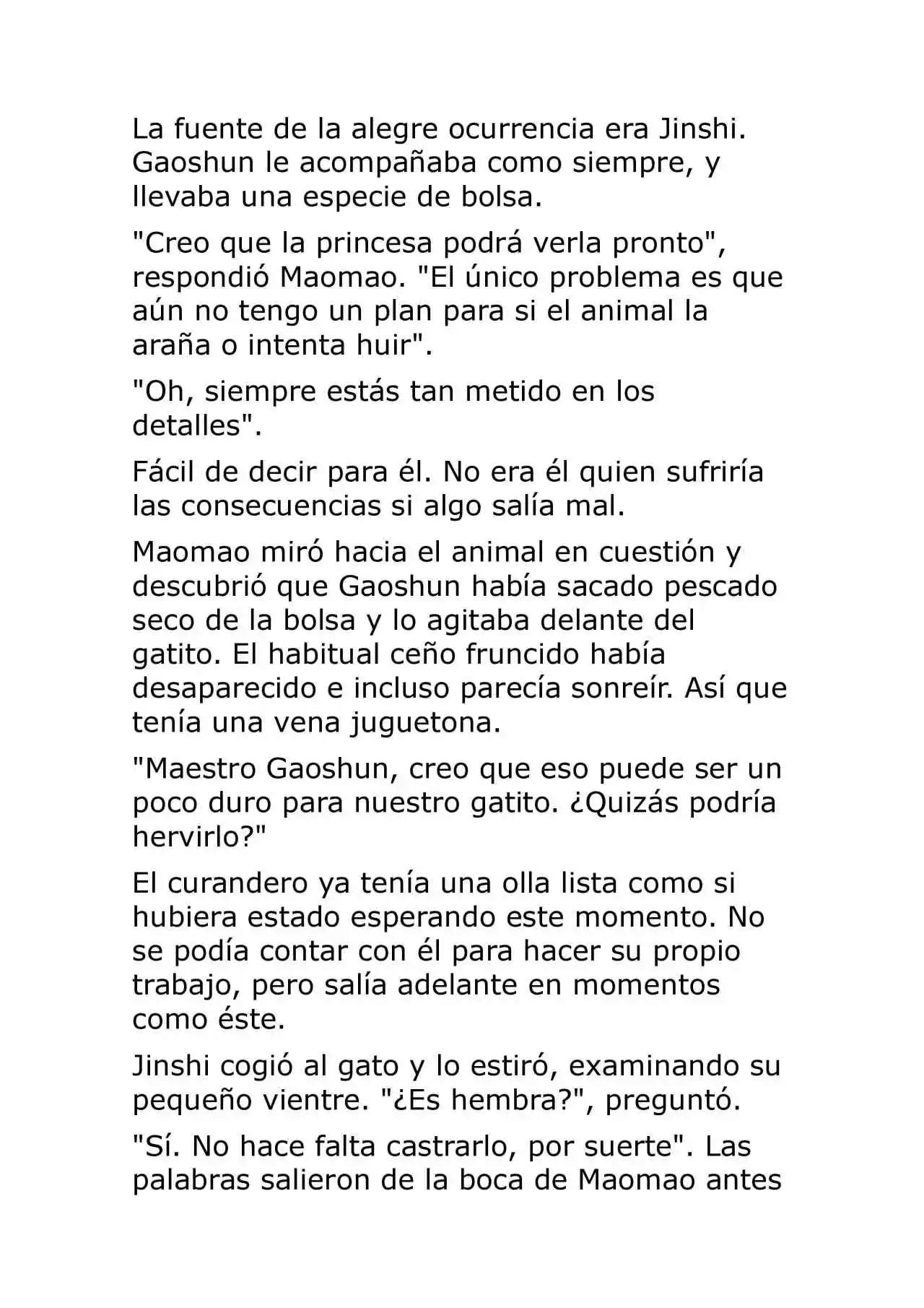 La fuente de la alegre ocurrencia era Jinshi. Gaoshun le acompañaba como siempre, y llevaba una especie de bolsa.

"Creo que la princesa podrá verla pronto", respondió Maomao. "El único problema es que aún no tengo un plan para si el animal la araña o intenta huir".

"Oh, siempre estás tan metido en los detalles".

Fácil de decir para él. No era él quien sufriría las consecuencias si algo salía mal.

Maomao miró hacia el animal en cuestión y descubrió que Gaoshun había sacado pescado seco de la bolsa y lo agitaba delante del gatito. El habitual ceño fruncido había desaparecido e incluso parecía sonreír. Así que tenía una vena juguetona.

"Maestro Gaoshun, creo que eso puede ser un poco duro para nuestro gatito. ¿Quizás podría hervirlo?"

El curandero ya tenía una olla lista como si hubiera estado esperando este momento. No se podía contar con él para hacer su propio trabajo, pero salía adelante en momentos como éste.

Jinshi cogió al gato y lo estiró, examinando su pequeño vientre. "¿Es hembra?", preguntó.

"Sí. No hace falta castrarlo, por suerte". Las palabras salieron de la boca de Maomao antes